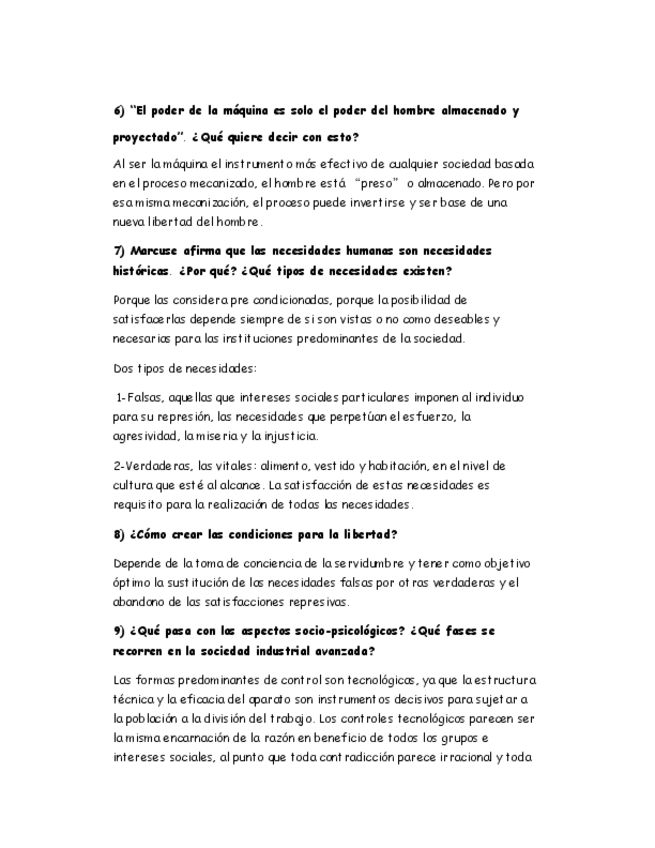 6) "El poder de la máquina es solo el poder del hombre almacenado y proyectado". ¿Qué quiere decir con esto?

Al ser la máquina el instrumento más efectivo de cualquier sociedad basada en el proceso mecanizado, el hombre está "preso" o almacenado. Pero por esa misma mecanización, el proceso puede invertirse y ser base de una nueva libertad del hombre.

7) Marcuse afirma que las necesidades humanas son necesidades históricas. ¿Por qué? ¿Qué tipos de necesidades existen?

Porque las considera pre condicionadas, porque la posibilidad de satisfacerlas depende siempre de si son vistas o no como deseables y necesarias para las instituciones predominantes de la sociedad.

Dos tipos de necesidades:

1-Falsas, aquellas que intereses sociales particulares imponen al individuo para su represión, las necesidades que perpetúan el esfuerzo, la agresividad, la miseria y la injusticia.

2-Verdaderas, las vitales: alimento, vestido y habitación, en el nivel de cultura que esté al alcance. La satisfacción de estas necesidades es requisito para la realización de todas las necesidades.

8) ¿Cómo crear las condiciones para la libertad?

Depende de la toma de conciencia de la servidumbre y tener como objetivo óptimo la sustitución de las necesidades falsas por otras verdaderas y el abandono de las satisfacciones represivas.

9) ¿Qué pasa con los aspectos socio-psicológicos? ¿Qué fases se recorren en la sociedad industrial avanzada?

Las formas predominantes de control son tecnológicas, ya que la estructura técnica y la eficacia del aparato son instrumentos decisivos para sujetar a la población a la división del trabajo. Los controles tecnológicos parecen ser la misma encarnación de la razón en beneficio de todos los grupos e intereses sociales, al punto que toda contradicción parece irracional y toda